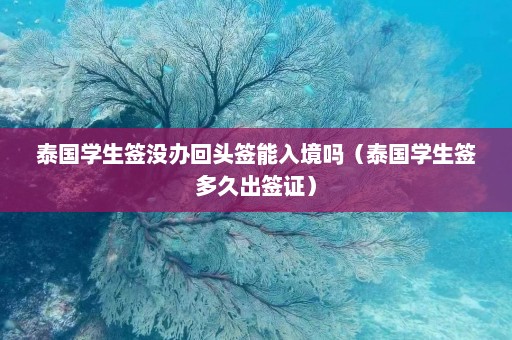 泰国学生签没办回头签能入境吗（泰国学生签多久出签证）